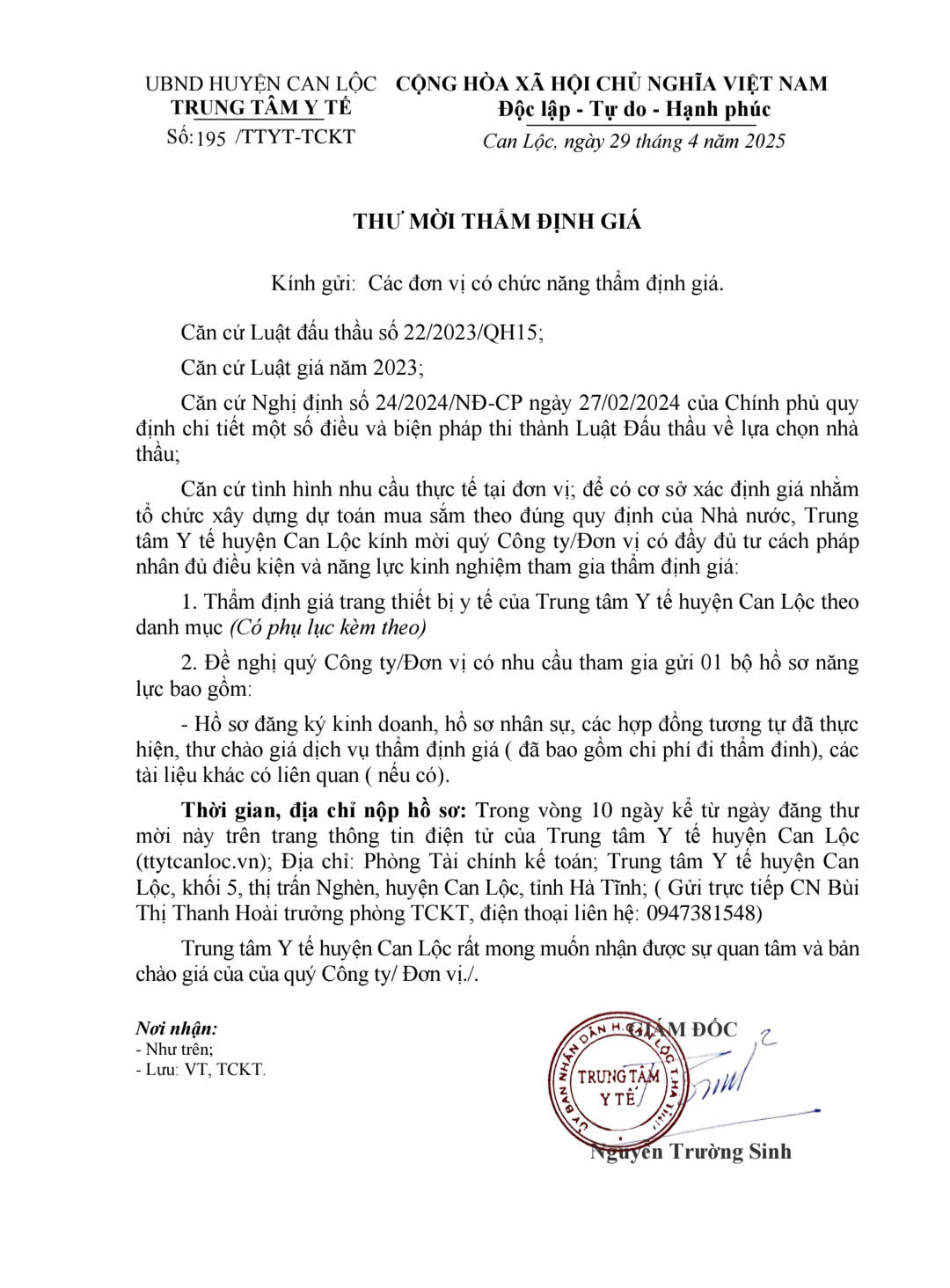 UBND HUYỆN CAN LỘC
TRUNG TÂM Y TẾ
Số:195 /TTYT-TCKT

CỘNG HÒA XÃ HỘI CHỦ NGHĨA VIỆT NAM
Độc lập - Tự do - Hạnh phúc
Can Lộc, ngày 29 tháng 4 năm 2025

THƯ MỜI THẨM ĐỊNH GIÁ

Kính gửi: Các đơn vị có chức năng thẩm định giá.

Căn cứ Luật đấu thầu số 22/2023/QH15;

Căn cứ Luật giá năm 2023;

Căn cứ Nghị định số 24/2024/NĐ-CP ngày 27/02/2024 của Chính phủ quy định chi tiết một số điều và biện pháp thi thành Luật Đấu thầu về lựa chọn nhà thầu;

Căn cứ tình hình nhu cầu thực tế tại đơn vị; để có cơ sở xác định giá nhằm tổ chức xây dựng dự toán mua sắm theo đúng quy định của Nhà nước, Trung tâm Y tế huyện Can Lộc kính mời quý Công ty/Đơn vị có đầy đủ tư cách pháp nhân đủ điều kiện và năng lực kinh nghiệm tham gia thẩm định giá:

1. Thẩm định giá trang thiết bị y tế của Trung tâm Y tế huyện Can Lộc theo danh mục (Có phụ lục kèm theo)

2. Đề nghị quý Công ty/Đơn vị có nhu cầu tham gia gửi 01 bộ hồ sơ năng lực bao gồm:

- Hồ sơ đăng ký kinh doanh, hồ sơ nhân sự, các hợp đồng tương tự đã thực hiện, thư chào giá dịch vụ thẩm định giá ( đã bao gồm chi phí đi thẩm đinh), các tài liệu khác có liên quan ( nếu có).

Thời gian, địa chỉ nộp hồ sơ: Trong vòng 10 ngày kể từ ngày đăng thư mời này trên trang thông tin điện tử của Trung tâm Y tế huyện Can Lộc (ttytcanloc.vn); Địa chỉ: Phòng Tài chính kế toán; Trung tâm Y tế huyện Can Lộc, khối 5, thị trấn Nghèn, huyện Can Lộc, tỉnh Hà Tĩnh; ( Gửi trực tiếp CN Bùi Thị Thanh Hoài trưởng phòng TCKT, điện thoại liên hệ: 0947381548)

Trung tâm Y tế huyện Can Lộc rất mong muốn nhận được sự quan tâm và bản chào giá của của quý Công ty/ Đơn vị./.

Nơi nhận:
- Như trên;
- Lưu: VT, TCKT.

GIÁM ĐỐC

ỦY BAN NHÂN DÂN H. CAN LỘC T. HÀ TĨNH
TRUNG TÂM Y TẾ

Nguyễn Trường Sinh